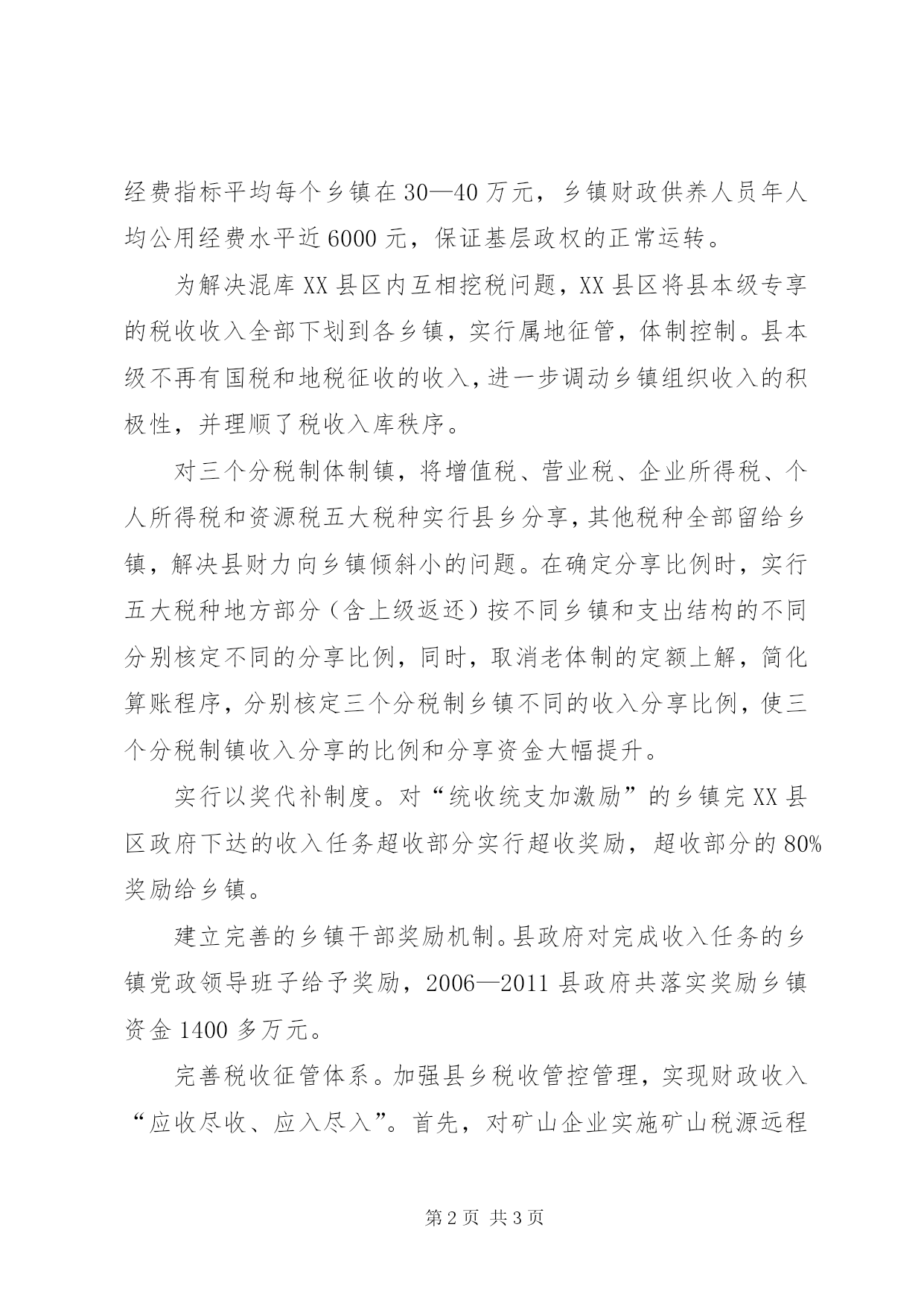 经费指标平均每个乡镇在30—40万元，乡镇财政供养人员年人均公用经费水平近6000元，保证基层政权的正常运转。

为解决混库XX县区内互相挖税问题，XX县区将县本级专享的税收收入全部下划到各乡镇，实行属地征管，体制控制。县本级不再有国税和地税征收的收入，进一步调动乡镇组织收入的积极性，并理顺了税收入库秩序。

对三个分税制体制镇，将增值税、营业税、企业所得税、个人所得税和资源税五大税种实行县乡分享，其他税种全部留给乡镇，解决县财力向乡镇倾斜小的问题。在确定分享比例时，实行五大税种地方部分（含上级返还）按不同乡镇和支出结构的不同分别核定不同的分享比例，同时，取消老体制的定额上解，简化算账程序，分别核定三个分税制乡镇不同的收入分享比例，使三个分税制镇收入分享的比例和分享资金大幅提升。

实行以奖代补制度。对“统收统支加激励”的乡镇完XX县区政府下达的收入任务超收部分实行超收奖励，超收部分的80%奖励给乡镇。

建立完善的乡镇干部奖励机制。县政府对完成收入任务的乡镇党政领导班子给予奖励，2006—2011县政府共落实奖励乡镇资金1400多万元。

完善税收征管体系。加强县乡税收管控管理，实现财政收入“应收尽收、应入尽入”。首先，对矿山企业实施矿山税源远程

第2页 共3页